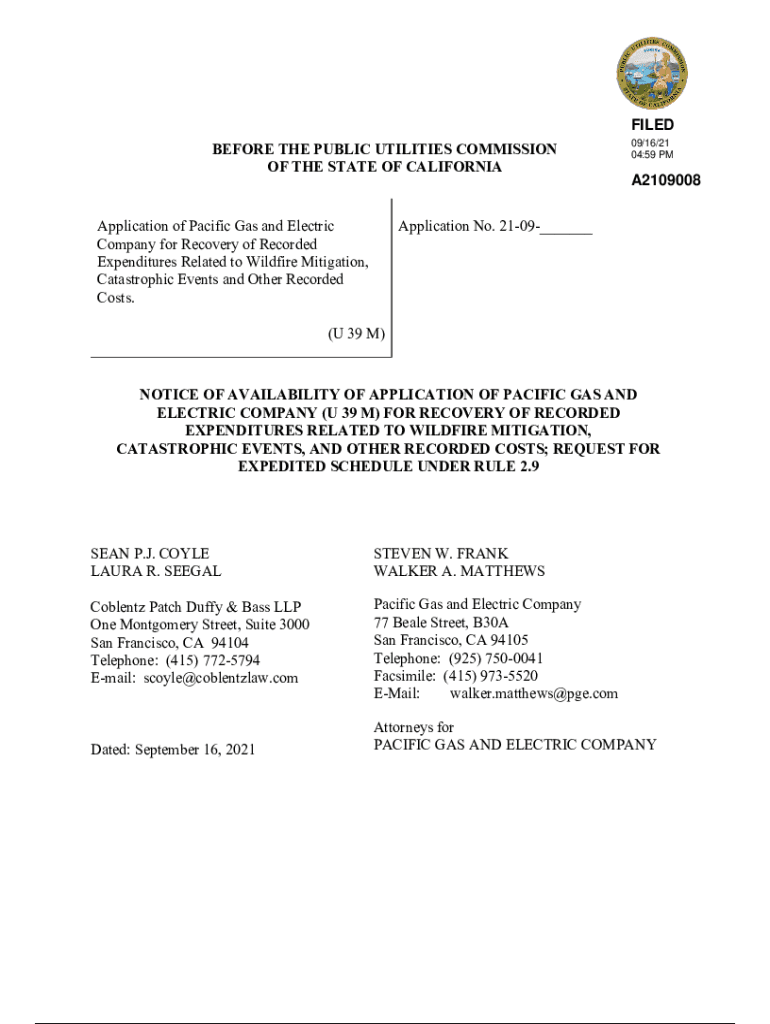 PUBLIC UTILITIES COMMISSION STATE OF CALIFORNIA

FILED
09/16/21
04:59 PM
A2109008

BEFORE THE PUBLIC UTILITIES COMMISSION
OF THE STATE OF CALIFORNIA

Application of Pacific Gas and Electric Company for Recovery of Recorded Expenditures Related to Wildfire Mitigation, Catastrophic Events and Other Recorded Costs.

(U 39 M)

Application No. 21-09-_______

NOTICE OF AVAILABILITY OF APPLICATION OF PACIFIC GAS AND ELECTRIC COMPANY (U 39 M) FOR RECOVERY OF RECORDED EXPENDITURES RELATED TO WILDFIRE MITIGATION, CATASTROPHIC EVENTS, AND OTHER RECORDED COSTS; REQUEST FOR EXPEDITED SCHEDULE UNDER RULE 2.9

SEAN P.J. COYLE
LAURA R. SEEGAL

Coblentz Patch Duffy & Bass LLP
One Montgomery Street, Suite 3000
San Francisco, CA 94104
Telephone: (415) 772-5794
E-mail: scoyle@coblentzlaw.com

Dated: September 16, 2021

STEVEN W. FRANK
WALKER A. MATTHEWS

Pacific Gas and Electric Company
77 Beale Street, B30A
San Francisco, CA 94105
Telephone: (925) 750-0041
Facsimile: (415) 973-5520
E-Mail: walker.matthews@pge.com

Attorneys for
PACIFIC GAS AND ELECTRIC COMPANY